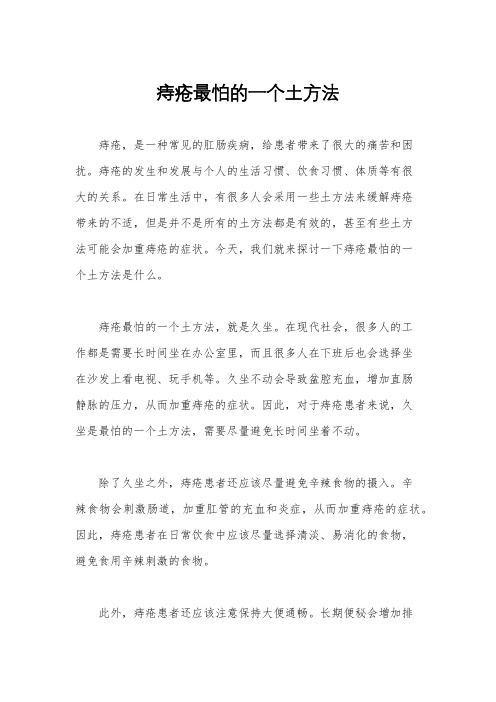 痔疮最怕的一个土方法

痔疮，是一种常见的肛肠疾病，给患者带来了很大的痛苦和困扰。痔疮的发生和发展与个人的生活习惯、饮食习惯、体质等有很大的关系。在日常生活中，有很多人会采用一些土方法来缓解痔疮带来的不适，但是并不是所有的土方法都是有效的，甚至有些土方法可能会加重痔疮的症状。今天，我们就来探讨一下痔疮最怕的一个土方法是什么。

痔疮最怕的一个土方法，就是久坐。在现代社会，很多人的工作都是需要长时间坐在办公室里，而且很多人在下班后也会选择坐在沙发上看电视、玩手机等。久坐不动会导致盆腔充血，增加直肠静脉的压力，从而加重痔疮的症状。因此，对于痔疮患者来说，久坐是最怕的一个土方法，需要尽量避免长时间坐着不动。

除了久坐之外，痔疮患者还应该尽量避免辛辣食物的摄入。辛辣食物会刺激肠道，加重肛管的充血和炎症，从而加重痔疮的症状。因此，痔疮患者在日常饮食中应该尽量选择清淡、易消化的食物，避免食用辛辣刺激的食物。

此外，痔疮患者还应该注意保持大便通畅。长期便秘会增加排